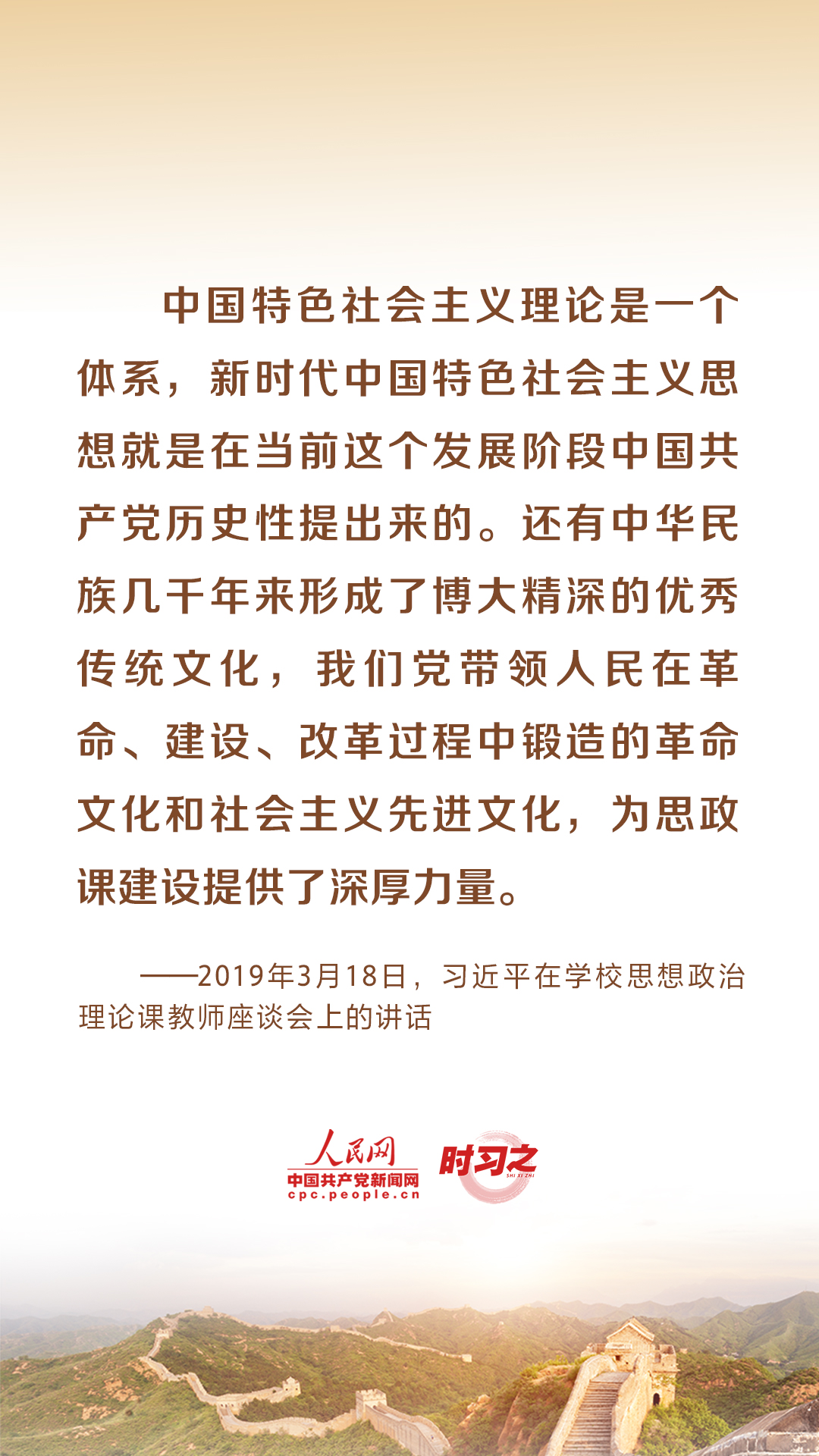 中国特色社会主义理论是一个体系，新时代中国特色社会主义思想就是在当前这个发展阶段中国共产党历史性提出来的。还有中华民族几千年来形成了博大精深的优秀传统文化，我们党带领人民在革命、建设、改革过程中锻造的革命文化和社会主义先进文化，为思政课建设提供了深厚力量。

——2019年3月18日，习近平在学校思想政治理论课教师座谈会上的讲话

人民网
中国共产党新闻网
cpc.people.cn

时习之
SHI XI ZHI